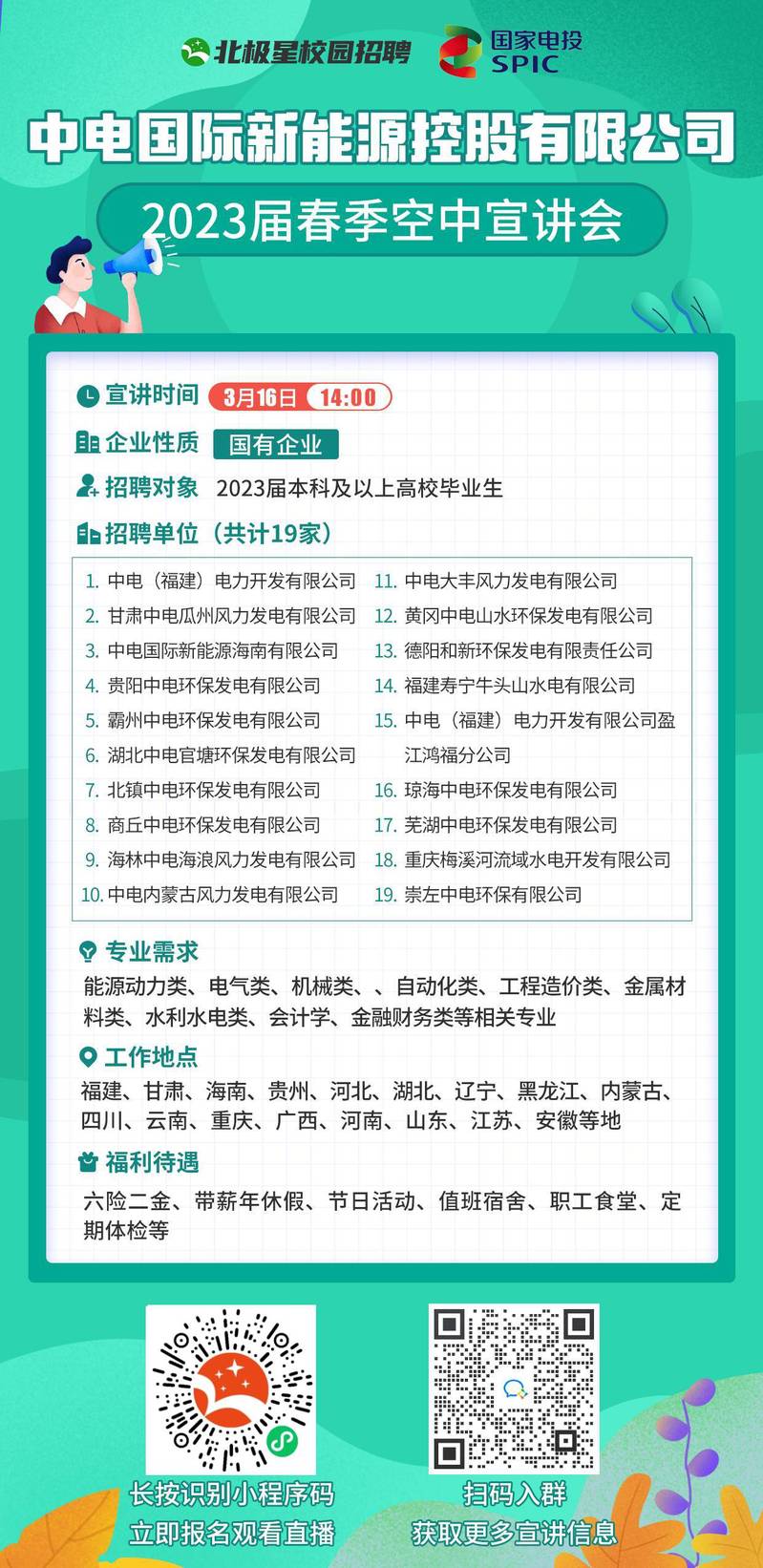 北极星校园招聘 国家电投 SPIC

中电国际新能源控股有限公司

2023届春季空中宣讲会

宣讲时间 3月16日 14:00

企业性质 国有企业

招聘对象 2023届本科及以上高校毕业生

招聘单位（共计19家）

1. 中电（福建）电力开发有限公司
2. 甘肃中电瓜州风力发电有限公司
3. 中电国际新能源海南有限公司
4. 贵阳中电环保发电有限公司
5. 霸州中电环保发电有限公司
6. 湖北中电官塘环保发电有限公司
7. 北镇中电环保发电有限公司
8. 商丘中电环保发电有限公司
9. 海林中电海浪风力发电有限公司
10. 中电内蒙古风力发电有限公司
11. 中电大丰风力发电有限公司
12. 黄冈中电山水环保发电有限公司
13. 德阳和新环保发电有限责任公司
14. 福建寿宁牛头山水电有限公司
15. 中电（福建）电力开发有限公司盈江鸿福分公司
16. 琼海中电环保发电有限公司
17. 芜湖中电环保发电有限公司
18. 重庆梅溪河流域水电开发有限公司
19. 崇左中电环保有限公司

专业需求
能源动力类、电气类、机械类、、自动化类、工程造价类、金属材料类、水利水电类、会计学、金融财务类等相关专业

工作地点
福建、甘肃、海南、贵州、河北、湖北、辽宁、黑龙江、内蒙古、四川、云南、重庆、广西、河南、山东、江苏、安徽等地

福利待遇
六险二金、带薪年休假、节日活动、值班宿舍、职工食堂、定期体检等

长按识别小程序码
立即报名观看直播

扫码入群
获取更多宣讲信息